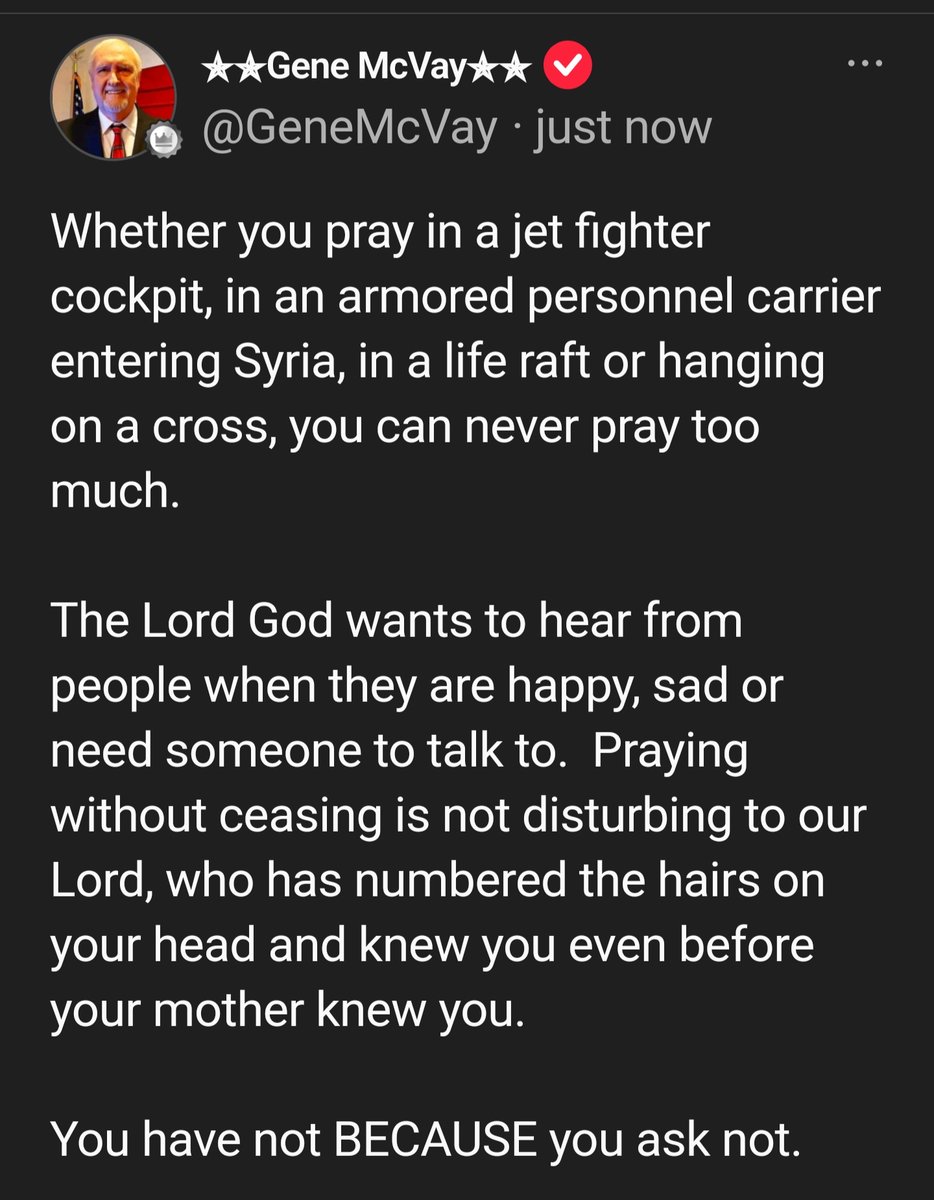 ★★Gene McVay★★
@GeneMcVay · just now

Whether you pray in a jet fighter cockpit, in an armored personnel carrier entering Syria, in a life raft or hanging on a cross, you can never pray too much.

The Lord God wants to hear from people when they are happy, sad or need someone to talk to. Praying without ceasing is not disturbing to our Lord, who has numbered the hairs on your head and knew you even before your mother knew you.

You have not BECAUSE you ask not.